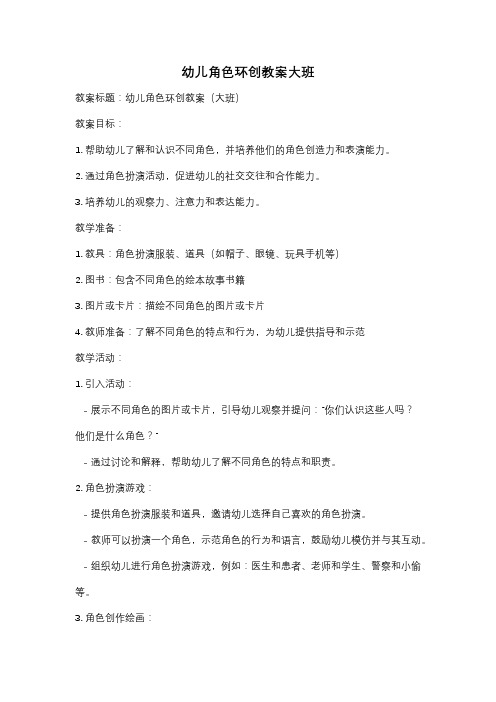 幼儿角色环创教案大班

教案标题：幼儿角色环创教案（大班）

教案目标：

1. 帮助幼儿了解和认识不同角色，并培养他们的角色创造力和表演能力。

2. 通过角色扮演活动，促进幼儿的社交交往和合作能力。

3. 培养幼儿的观察力、注意力和表达能力。

教学准备：

1. 教具：角色扮演服装、道具（如帽子、眼镜、玩具手机等）

2. 图书：包含不同角色的绘本故事书籍

3. 图片或卡片：描绘不同角色的图片或卡片

4. 教师准备：了解不同角色的特点和行为，为幼儿提供指导和示范

教学活动：

1. 引入活动：

- 展示不同角色的图片或卡片，引导幼儿观察并提问："你们认识这些人吗？他们是什么角色？"

- 通过讨论和解释，帮助幼儿了解不同角色的特点和职责。

2. 角色扮演游戏：

- 提供角色扮演服装和道具，邀请幼儿选择自己喜欢的角色扮演。

- 教师可以扮演一个角色，示范角色的行为和语言，鼓励幼儿模仿并与其互动。

- 组织幼儿进行角色扮演游戏，例如：医生和患者、老师和学生、警察和小偷等。

3. 角色创作绘画：